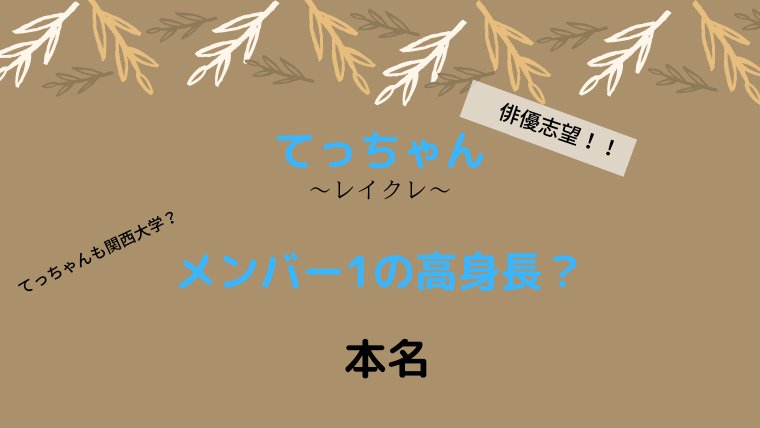 俳優志望！！

てっちゃん
〜レイクレ〜

てっちゃんも関西大学？

メンバー1の高身長？

本名